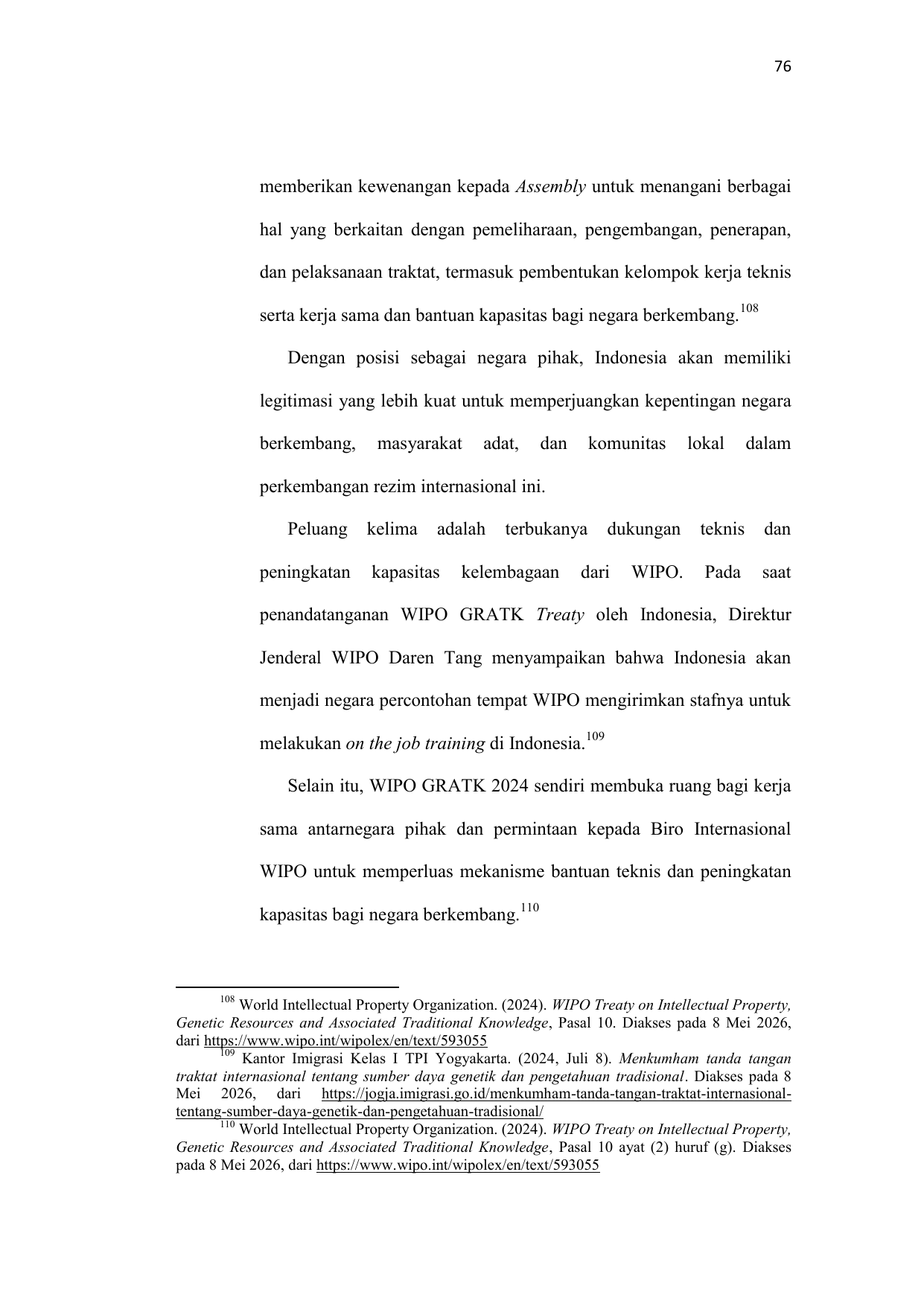 76

memberikan kewenangan kepada Assembly untuk menangani berbagai hal yang berkaitan dengan pemeliharaan, pengembangan, penerapan, dan pelaksanaan traktat, termasuk pembentukan kelompok kerja teknis serta kerja sama dan bantuan kapasitas bagi negara berkembang.$^{108}$

Dengan posisi sebagai negara pihak, Indonesia akan memiliki legitimasi yang lebih kuat untuk memperjuangkan kepentingan negara berkembang, masyarakat adat, dan komunitas lokal dalam perkembangan rezim internasional ini.

Peluang kelima adalah terbukanya dukungan teknis dan peningkatan kapasitas kelembagaan dari WIPO. Pada saat penandatanganan WIPO GRATK Treaty oleh Indonesia, Direktur Jenderal WIPO Daren Tang menyampaikan bahwa Indonesia akan menjadi negara percontohan tempat WIPO mengirimkan stafnya untuk melakukan on the job training di Indonesia.$^{109}$

Selain itu, WIPO GRATK 2024 sendiri membuka ruang bagi kerja sama antarnegara pihak dan permintaan kepada Biro Internasional WIPO untuk memperluas mekanisme bantuan teknis dan peningkatan kapasitas bagi negara berkembang.$^{110}$

$^{108}$ World Intellectual Property Organization. (2024). WIPO Treaty on Intellectual Property, Genetic Resources and Associated Traditional Knowledge, Pasal 10. Diakses pada 8 Mei 2026, dari https://www.wipo.int/wipolex/en/text/593055
$^{109}$ Kantor Imigrasi Kelas I TPI Yogyakarta. (2024, Juli 8). Menkumham tanda tangan traktat internasional tentang sumber daya genetik dan pengetahuan tradisional. Diakses pada 8 Mei 2026, dari https://jogja.imigrasi.go.id/menkumham-tanda-tangan-traktat-internasional-tentang-sumber-daya-genetik-dan-pengetahuan-tradisional/
$^{110}$ World Intellectual Property Organization. (2024). WIPO Treaty on Intellectual Property, Genetic Resources and Associated Traditional Knowledge, Pasal 10 ayat (2) huruf (g). Diakses pada 8 Mei 2026, dari https://www.wipo.int/wipolex/en/text/593055